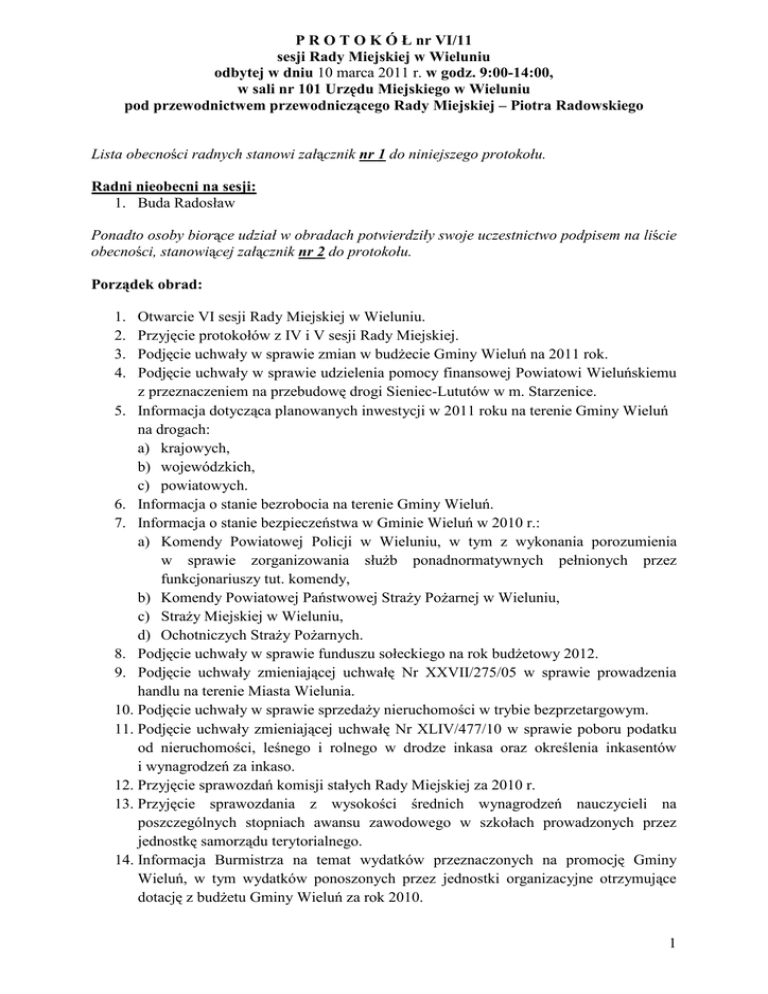 P R O T O K Ó Ł nr VI/11
sesji Rady Miejskiej w Wieluniu
odbytej w dniu 10 marca 2011 r. w godz. 9:00-14:00,
w sali nr 101 Urzędu Miejskiego w Wieluniu
pod przewodnictwem przewodniczącego Rady Miejskiej – Piotra Radowskiego

Lista obecności radnych stanowi załącznik nr 1 do niniejszego protokołu.

Radni nieobecni na sesji:
1. Buda Radosław

Ponadto osoby biorące udział w obradach potwierdziły swoje uczestnictwo podpisem na liście obecności, stanowiącej załącznik nr 2 do protokołu.

Porządek obrad:

1. Otwarcie VI sesji Rady Miejskiej w Wieluniu.
2. Przyjęcie protokołów z IV i V sesji Rady Miejskiej.
3. Podjęcie uchwały w sprawie zmian w budżecie Gminy Wieluń na 2011 rok.
4. Podjęcie uchwały w sprawie udzielenia pomocy finansowej Powiatowi Wieluńskiemu z przeznaczeniem na przebudowę drogi Sieniec-Lututów w m. Starzenice.
5. Informacja dotycząca planowanych inwestycji w 2011 roku na terenie Gminy Wieluń na drogach:
a) krajowych,
b) wojewódzkich,
c) powiatowych.
6. Informacja o stanie bezrobocia na terenie Gminy Wieluń.
7. Informacja o stanie bezpieczeństwa w Gminie Wieluń w 2010 r.:
a) Komendy Powiatowej Policji w Wieluniu, w tym z wykonania porozumienia w sprawie zorganizowania służb ponadnormatywnych pełnionych przez funkcjonariuszy tut. komendy,
b) Komendy Powiatowej Państwowej Straży Pożarnej w Wieluniu,
c) Straży Miejskiej w Wieluniu,
d) Ochotniczych Straży Pożarnych.
8. Podjęcie uchwały w sprawie funduszu sołeckiego na rok budżetowy 2012.
9. Podjęcie uchwały zmieniającej uchwałę Nr XXVII/275/05 w sprawie prowadzenia handlu na terenie Miasta Wielunia.
10. Podjęcie uchwały w sprawie sprzedaży nieruchomości w trybie bezprzetargowym.
11. Podjęcie uchwały zmieniającej uchwałę Nr XLIV/477/10 w sprawie poboru podatku od nieruchomości, leśnego i rolnego w drodze inkasa oraz określenia inkasentów i wynagrodzeń za inkaso.
12. Przyjęcie sprawozdań komisji stałych Rady Miejskiej za 2010 r.
13. Przyjęcie sprawozdania z wysokości średnich wynagrodzeń nauczycieli na poszczególnych stopniach awansu zawodowego w szkołach prowadzonych przez jednostkę samorządu terytorialnego.
14. Informacja Burmistrza na temat wydatków przeznaczonych na promocję Gminy Wieluń, w tym wydatków ponoszonych przez jednostki organizacyjne otrzymujące dotację z budżetu Gminy Wieluń za rok 2010.

1